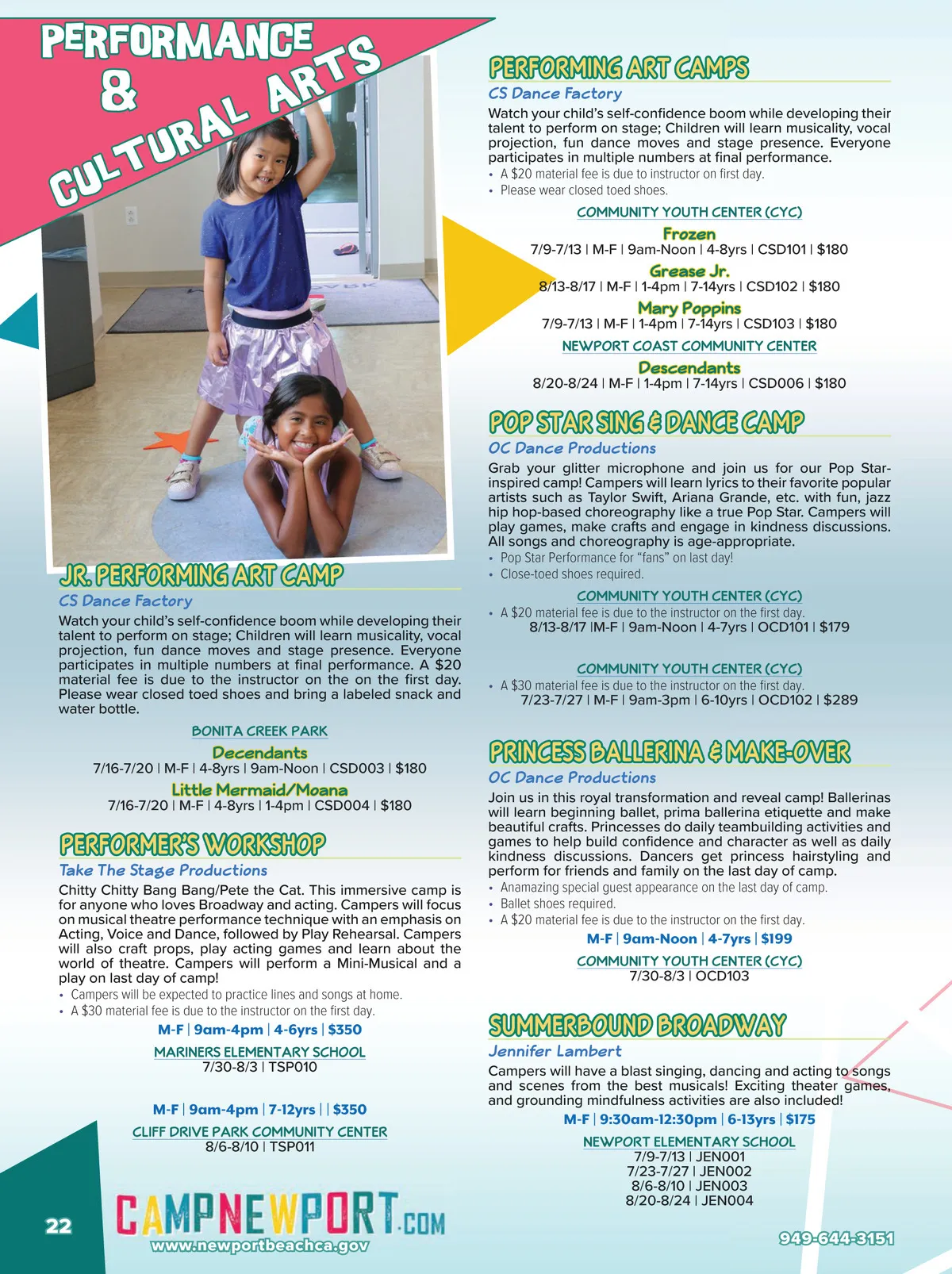 PERFORMANCE & CULTURAL ARTS

JR. PERFORMING ART CAMP
CS Dance Factory
Watch your child's self-confidence boom while developing their talent to perform on stage; Children will learn musicality, vocal projection, fun dance moves and stage presence. Everyone participates in multiple numbers at final performance. A $20 material fee is due to the instructor on the on the first day. Please wear closed toed shoes and bring a labeled snack and water bottle.

BONITA CREEK PARK
Decendants
7/16-7/20 | M-F | 4-8yrs | 9am-Noon | CSD003 | $180
Little Mermaid/Moana
7/16-7/20 | M-F | 4-8yrs | 1-4pm | CSD004 | $180

PERFORMER'S WORKSHOP
Take The Stage Productions
Chitty Chitty Bang Bang/Pete the Cat. This immersive camp is for anyone who loves Broadway and acting. Campers will focus on musical theatre performance technique with an emphasis on Acting, Voice and Dance, followed by Play Rehearsal. Campers will also craft props, play acting games and learn about the world of theatre. Campers will perform a Mini-Musical and a play on last day of camp!
• Campers will be expected to practice lines and songs at home.
• A $30 material fee is due to the instructor on the first day.
M-F | 9am-4pm | 4-6yrs | $350
MARINERS ELEMENTARY SCHOOL
7/30-8/3 | TSP010

M-F | 9am-4pm | 7-12yrs | | $350
CLIFF DRIVE PARK COMMUNITY CENTER
8/6-8/10 | TSP011

PERFORMING ART CAMPS
CS Dance Factory
Watch your child's self-confidence boom while developing their talent to perform on stage; Children will learn musicality, vocal projection, fun dance moves and stage presence. Everyone participates in multiple numbers at final performance.
• A $20 material fee is due to instructor on first day.
• Please wear closed toed shoes.
COMMUNITY YOUTH CENTER (CYC)
Frozen
7/9-7/13 | M-F | 9am-Noon | 4-8yrs | CSD101 | $180
Grease Jr.
8/13-8/17 | M-F | 1-4pm | 7-14yrs | CSD102 | $180
Mary Poppins
7/9-7/13 | M-F | 1-4pm | 7-14yrs | CSD103 | $180
NEWPORT COAST COMMUNITY CENTER
Descendants
8/20-8/24 | M-F | 1-4pm | 7-14yrs | CSD006 | $180

POP STAR SING & DANCE CAMP
OC Dance Productions
Grab your glitter microphone and join us for our Pop Star-inspired camp! Campers will learn lyrics to their favorite popular artists such as Taylor Swift, Ariana Grande, etc. with fun, jazz hip hop-based choreography like a true Pop Star. Campers will play games, make crafts and engage in kindness discussions. All songs and choreography is age-appropriate.
• Pop Star Performance for "fans" on last day!
• Close-toed shoes required.
COMMUNITY YOUTH CENTER (CYC)
• A $20 material fee is due to the instructor on the first day.
8/13-8/17 |M-F | 9am-Noon | 4-7yrs | OCD101 | $179

COMMUNITY YOUTH CENTER (CYC)
• A $30 material fee is due to the instructor on the first day.
7/23-7/27 | M-F | 9am-3pm | 6-10yrs | OCD102 | $289

PRINCESS BALLERINA & MAKE-OVER
OC Dance Productions
Join us in this royal transformation and reveal camp! Ballerinas will learn beginning ballet, prima ballerina etiquette and make beautiful crafts. Princesses do daily teambuilding activities and games to help build confidence and character as well as daily kindness discussions. Dancers get princess hairstyling and perform for friends and family on the last day of camp.
• Anamazing special guest appearance on the last day of camp.
• Ballet shoes required.
• A $20 material fee is due to the instructor on the first day.
M-F | 9am-Noon | 4-7yrs | $199
COMMUNITY YOUTH CENTER (CYC)
7/30-8/3 | OCD103

SUMMERBOUND BROADWAY
Jennifer Lambert
Campers will have a blast singing, dancing and acting to songs and scenes from the best musicals! Exciting theater games, and grounding mindfulness activities are also included!
M-F | 9:30am-12:30pm | 6-13yrs | $175
NEWPORT ELEMENTARY SCHOOL
7/9-7/13 | JEN001
7/23-7/27 | JEN002
8/6-8/10 | JEN003
8/20-8/24 | JEN004

22
CAMPNEWPORT.COM
www.newportbeachca.gov
949-644-3151